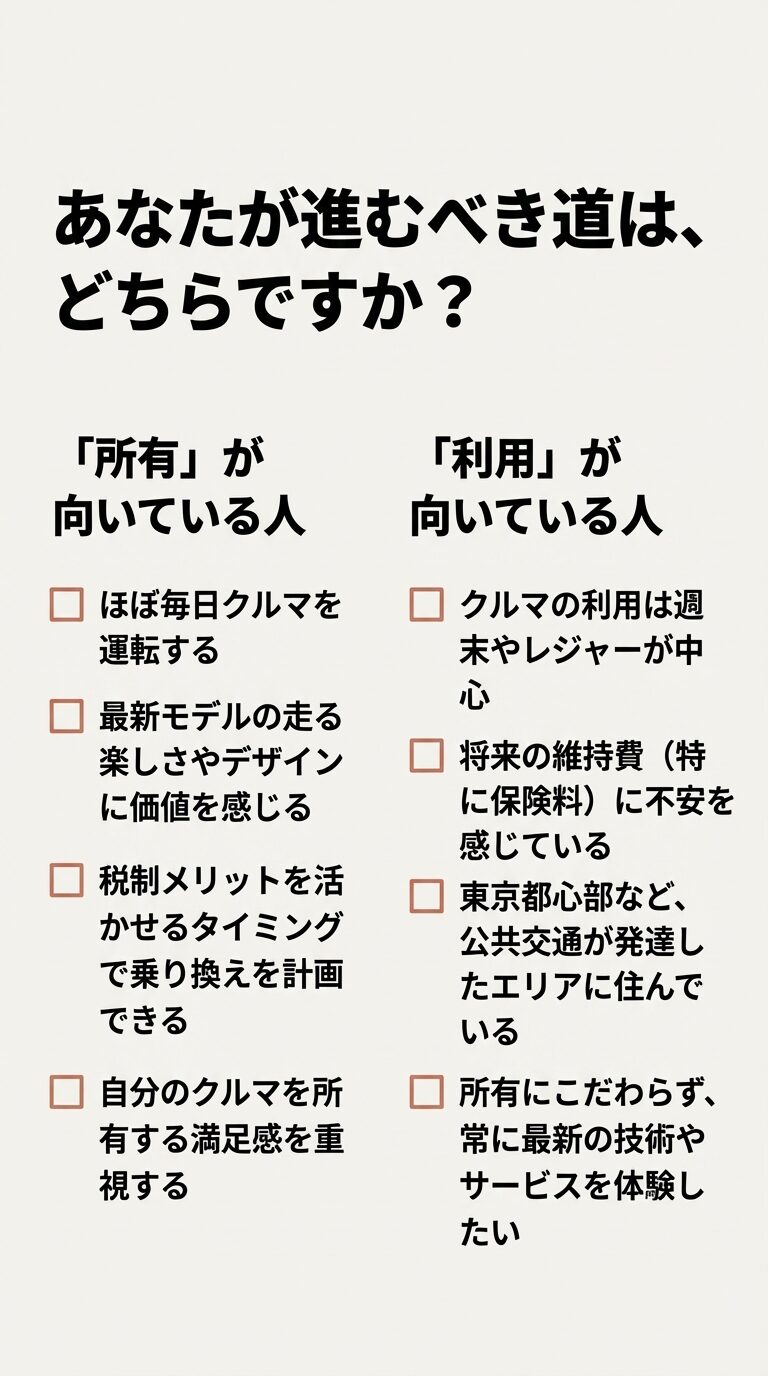 あなたが進むべき道は、どちらですか？

「所有」が向いている人

☐ ほぼ毎日クルマを運転する

☐ 最新モデルの走る楽しさやデザインに価値を感じる

☐ 税制メリットを活かせるタイミングで乗り換えを計画できる

☐ 自分のクルマを所有する満足感を重視する

「利用」が向いている人

☐ クルマの利用は週末やレジャーが中心

☐ 将来の維持費（特に保険料）に不安を感じている

☐ 東京都心部など、公共交通が発達したエリアに住んでいる

☐ 所有にこだわらず、常に最新の技術やサービスを体験したい